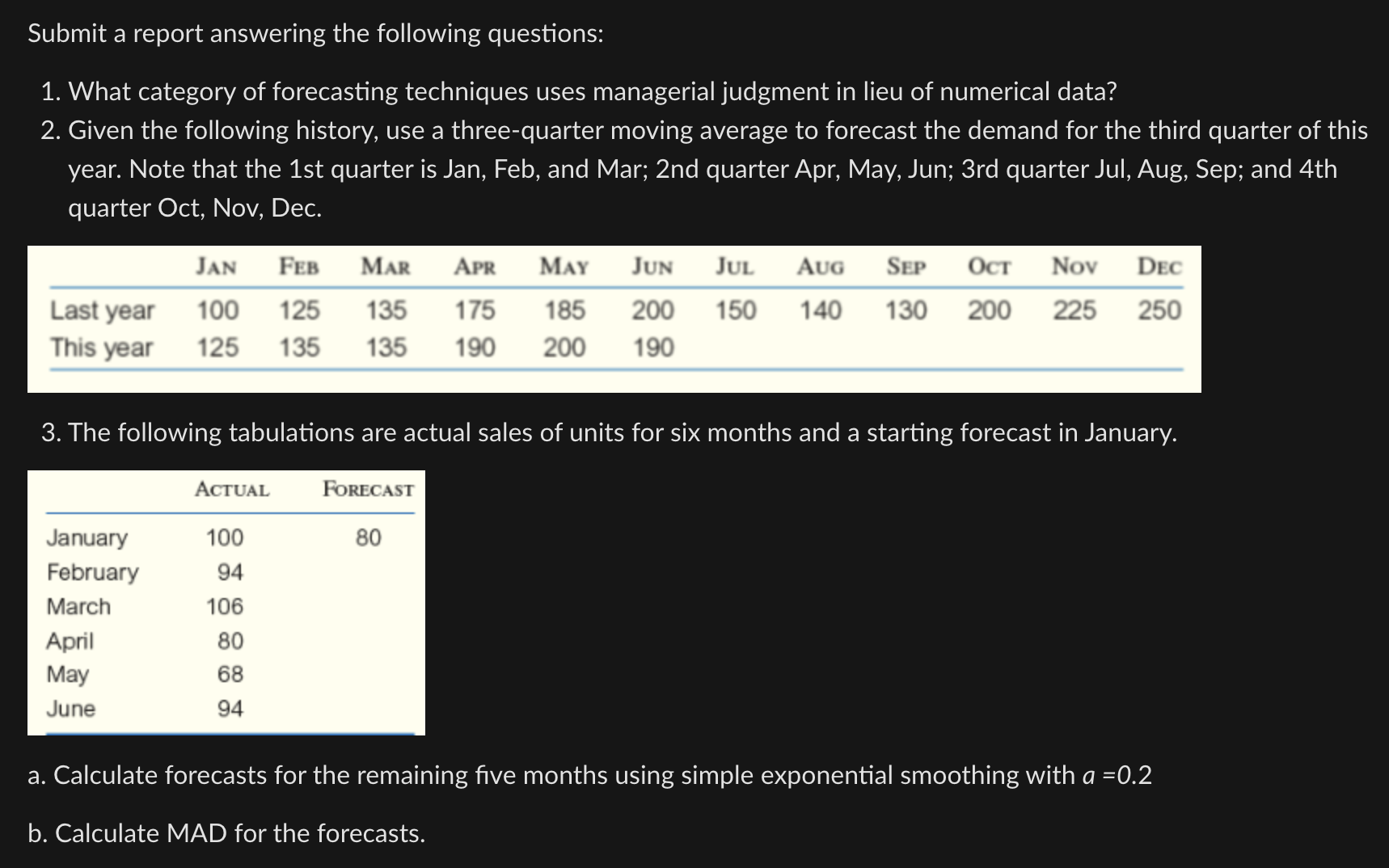 Submit a report answering the following questions:

1. What category of forecasting techniques uses managerial judgment in lieu of numerical data?
2. Given the following history, use a three-quarter moving average to forecast the demand for the third quarter of this year. Note that the 1st quarter is Jan, Feb, and Mar; 2nd quarter Apr, May, Jun; 3rd quarter Jul, Aug, Sep; and 4th quarter Oct, Nov, Dec.

| | JAN | FEB | MAR | APR | MAY | JUN | JUL | AUG | SEP | OCT | NOV | DEC |
|---|---|---|---|---|---|---|---|---|---|---|---|---|
| Last year | 100 | 125 | 135 | 175 | 185 | 200 | 150 | 140 | 130 | 200 | 225 | 250 |
| This year | 125 | 135 | 135 | 190 | 200 | 190 | | | | | | |

3. The following tabulations are actual sales of units for six months and a starting forecast in January.

| | ACTUAL | FORECAST |
|---|---|---|
| January | 100 | 80 |
| February | 94 | |
| March | 106 | |
| April | 80 | |
| May | 68 | |
| June | 94 | |

a. Calculate forecasts for the remaining five months using simple exponential smoothing with $a$ =0.2

b. Calculate MAD for the forecasts.